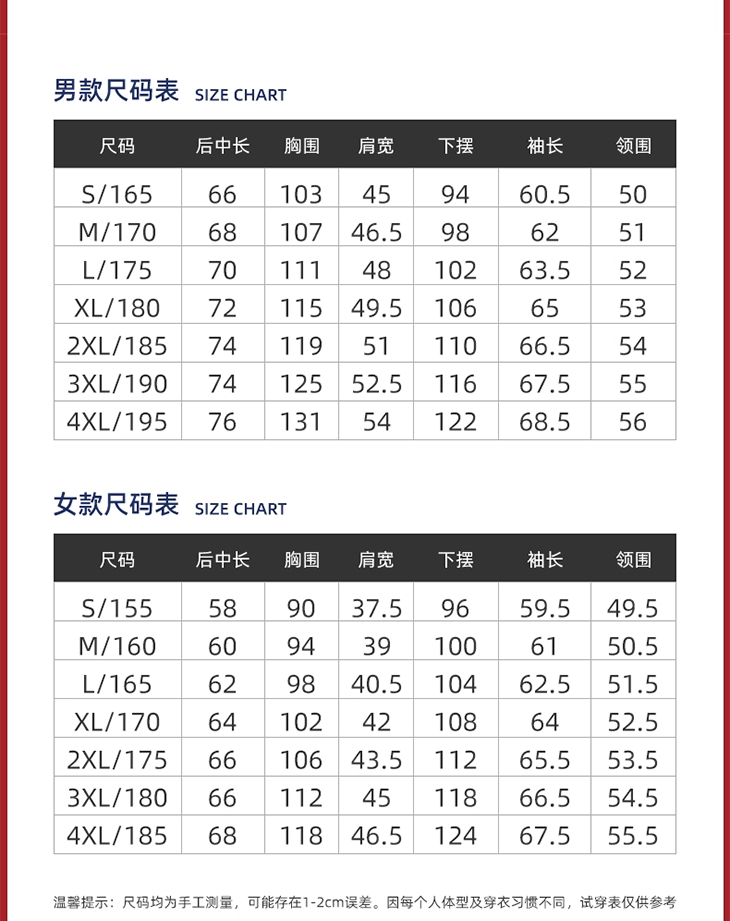 男款尺码表 SIZE CHART

| 尺码 | 后中长 | 胸围 | 肩宽 | 下摆 | 袖长 | 领围 |
|---|---|---|---|---|---|---|
| S/165 | 66 | 103 | 45 | 94 | 60.5 | 50 |
| M/170 | 68 | 107 | 46.5 | 98 | 62 | 51 |
| L/175 | 70 | 111 | 48 | 102 | 63.5 | 52 |
| XL/180 | 72 | 115 | 49.5 | 106 | 65 | 53 |
| 2XL/185 | 74 | 119 | 51 | 110 | 66.5 | 54 |
| 3XL/190 | 74 | 125 | 52.5 | 116 | 67.5 | 55 |
| 4XL/195 | 76 | 131 | 54 | 122 | 68.5 | 56 |

女款尺码表 SIZE CHART

| 尺码 | 后中长 | 胸围 | 肩宽 | 下摆 | 袖长 | 领围 |
|---|---|---|---|---|---|---|
| S/155 | 58 | 90 | 37.5 | 96 | 59.5 | 49.5 |
| M/160 | 60 | 94 | 39 | 100 | 61 | 50.5 |
| L/165 | 62 | 98 | 40.5 | 104 | 62.5 | 51.5 |
| XL/170 | 64 | 102 | 42 | 108 | 64 | 52.5 |
| 2XL/175 | 66 | 106 | 43.5 | 112 | 65.5 | 53.5 |
| 3XL/180 | 66 | 112 | 45 | 118 | 66.5 | 54.5 |
| 4XL/185 | 68 | 118 | 46.5 | 124 | 67.5 | 55.5 |

温馨提示：尺码均为手工测量，可能存在1-2cm误差。因每个人体型及穿衣习惯不同，试穿表仅供参考